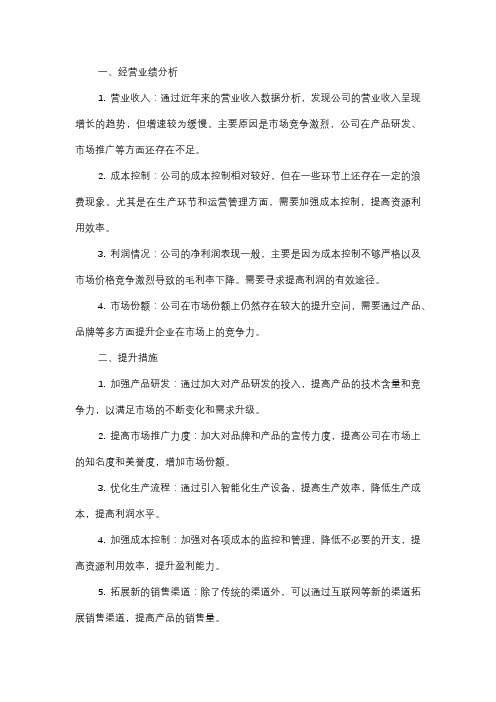 一、经营业绩分析

1. 营业收入：通过近年来的营业收入数据分析，发现公司的营业收入呈现增长的趋势，但增速较为缓慢。主要原因是市场竞争激烈，公司在产品研发、市场推广等方面还存在不足。

2. 成本控制：公司的成本控制相对较好，但在一些环节上还存在一定的浪费现象。尤其是在生产环节和运营管理方面，需要加强成本控制，提高资源利用效率。

3. 利润情况：公司的净利润表现一般，主要是因为成本控制不够严格以及市场价格竞争激烈导致的毛利率下降。需要寻求提高利润的有效途径。

4. 市场份额：公司在市场份额上仍然存在较大的提升空间，需要通过产品、品牌等多方面提升企业在市场上的竞争力。

二、提升措施

1. 加强产品研发：通过加大对产品研发的投入，提高产品的技术含量和竞争力，以满足市场的不断变化和需求升级。

2. 提高市场推广力度：加大对品牌和产品的宣传力度，提高公司在市场上的知名度和美誉度，增加市场份额。

3. 优化生产流程：通过引入智能化生产设备，提高生产效率，降低生产成本，提高利润水平。

4. 加强成本控制：加强对各项成本的监控和管理，降低不必要的开支，提高资源利用效率，提升盈利能力。

5. 拓展新的销售渠道：除了传统的渠道外，可以通过互联网等新的渠道拓展销售渠道，提高产品的销售量。